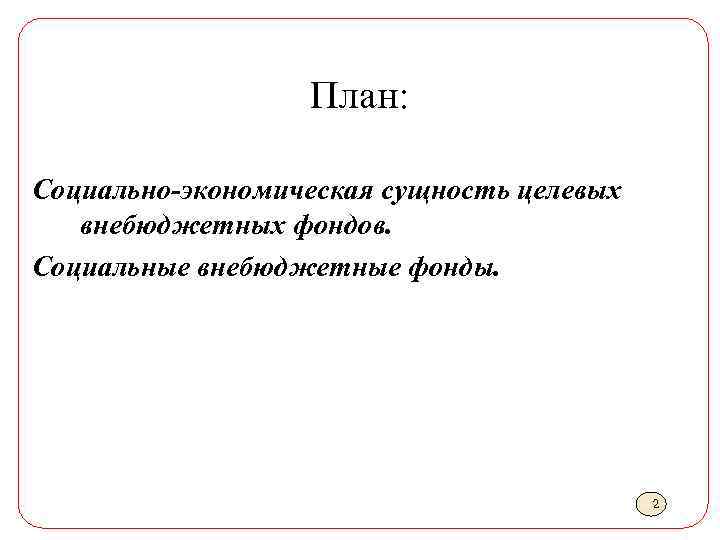 План:

Социально-экономическая сущность целевых внебюджетных фондов.

Социальные внебюджетные фонды.

2